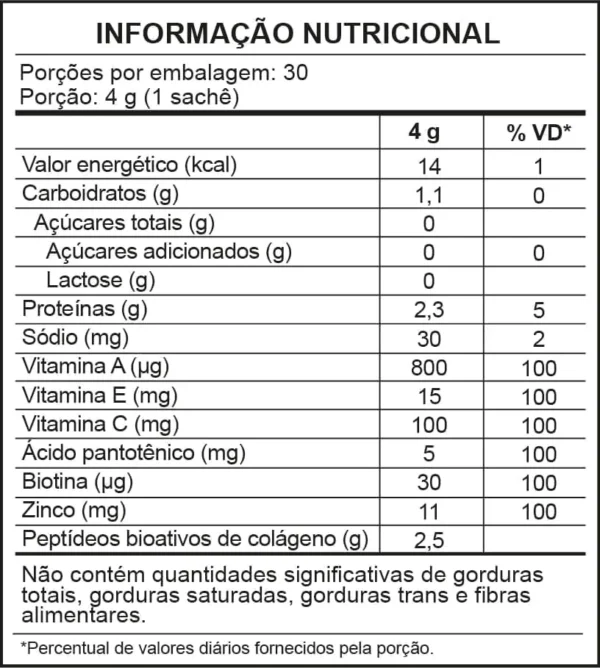 INFORMAÇÃO NUTRICIONAL

Porções por embalagem: 30
Porção: 4 g (1 sachê)

|  | 4 g | % VD* |
|---|---|---|
| Valor energético (kcal) | 14 | 1 |
| Carboidratos (g) | 1,1 | 0 |
| Açúcares totais (g) | 0 |  |
| Açúcares adicionados (g) | 0 | 0 |
| Lactose (g) | 0 |  |
| Proteínas (g) | 2,3 | 5 |
| Sódio (mg) | 30 | 2 |
| Vitamina A (µg) | 800 | 100 |
| Vitamina E (mg) | 15 | 100 |
| Vitamina C (mg) | 100 | 100 |
| Ácido pantotênico (mg) | 5 | 100 |
| Biotina (µg) | 30 | 100 |
| Zinco (mg) | 11 | 100 |
| Peptídeos bioativos de colágeno (g) | 2,5 |  |

Não contém quantidades significativas de gorduras totais, gorduras saturadas, gorduras trans e fibras alimentares.

*Percentual de valores diários fornecidos pela porção.